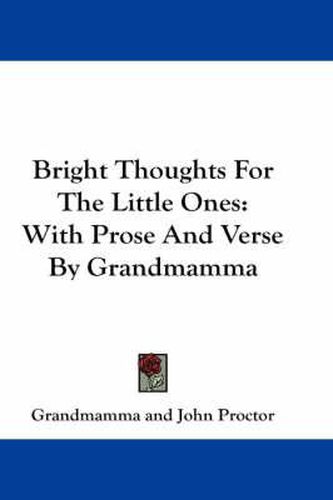 Bright Thoughts For The Little Ones: With Prose And Verse By Grandmamma

Grandmamma and John Proctor